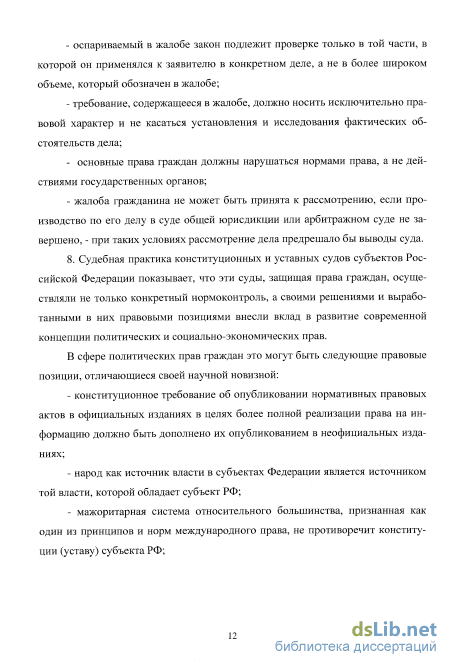 - оспариваемый в жалобе закон подлежит проверке только в той части, в которой он применялся к заявителю в конкретном деле, а не в более широком объеме, который обозначен в жалобе;

- требование, содержащееся в жалобе, должно носить исключительно правовой характер и не касаться установления и исследования фактических обстоятельств дела;

- основные права граждан должны нарушаться нормами права, а не действиями государственных органов;

- жалоба гражданина не может быть принята к рассмотрению, если производство по его делу в суде общей юрисдикции или арбитражном суде не завершено, - при таких условиях рассмотрение дела предрешало бы выводы суда.

8. Судебная практика конституционных и уставных судов субъектов Российской Федерации показывает, что эти суды, защищая права граждан, осуществляли не только конкретный нормоконтроль, а своими решениями и выработанными в них правовыми позициями внесли вклад в развитие современной концепции политических и социально-экономических прав.

В сфере политических прав граждан это могут быть следующие правовые позиции, отличающиеся своей научной новизной:

- конституционное требование об опубликовании нормативных правовых актов в официальных изданиях в целях более полной реализации права на информацию должно быть дополнено их опубликованием в неофициальных изданиях;

- народ как источник власти в субъектах Федерации является источником той власти, которой обладает субъект РФ;

- мажоритарная система относительного большинства, признанная как один из принципов и норм международного права, не противоречит конституции (уставу) субъекта РФ;

12

dsLib.net
библиотека диссертаций